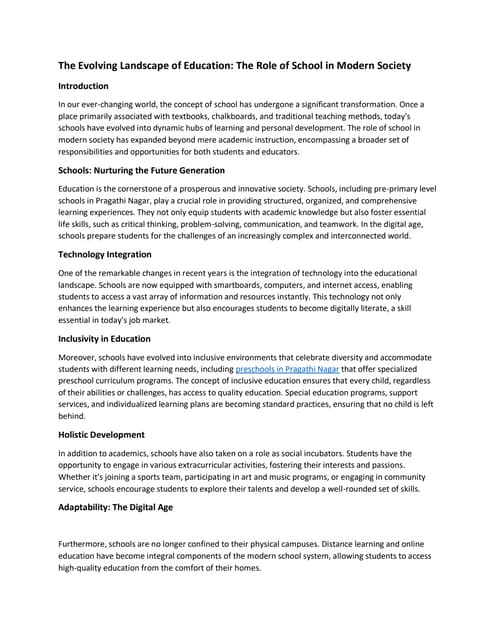 The Evolving Landscape of Education: The Role of School in Modern Society

Introduction

In our ever-changing world, the concept of school has undergone a significant transformation. Once a place primarily associated with textbooks, chalkboards, and traditional teaching methods, today's schools have evolved into dynamic hubs of learning and personal development. The role of school in modern society has expanded beyond mere academic instruction, encompassing a broader set of responsibilities and opportunities for both students and educators.

Schools: Nurturing the Future Generation

Education is the cornerstone of a prosperous and innovative society. Schools, including pre-primary level schools in Pragathi Nagar, play a crucial role in providing structured, organized, and comprehensive learning experiences. They not only equip students with academic knowledge but also foster essential life skills, such as critical thinking, problem-solving, communication, and teamwork. In the digital age, schools prepare students for the challenges of an increasingly complex and interconnected world.

Technology Integration

One of the remarkable changes in recent years is the integration of technology into the educational landscape. Schools are now equipped with smartboards, computers, and internet access, enabling students to access a vast array of information and resources instantly. This technology not only enhances the learning experience but also encourages students to become digitally literate, a skill essential in today's job market.

Inclusivity in Education

Moreover, schools have evolved into inclusive environments that celebrate diversity and accommodate students with different learning needs, including preschools in Pragathi Nagar that offer specialized preschool curriculum programs. The concept of inclusive education ensures that every child, regardless of their abilities or challenges, has access to quality education. Special education programs, support services, and individualized learning plans are becoming standard practices, ensuring that no child is left behind.

Holistic Development

In addition to academics, schools have also taken on a role as social incubators. Students have the opportunity to engage in various extracurricular activities, fostering their interests and passions. Whether it's joining a sports team, participating in art and music programs, or engaging in community service, schools encourage students to explore their talents and develop a well-rounded set of skills.

Adaptability: The Digital Age

Furthermore, schools are no longer confined to their physical campuses. Distance learning and online education have become integral components of the modern school system, allowing students to access high-quality education from the comfort of their homes.